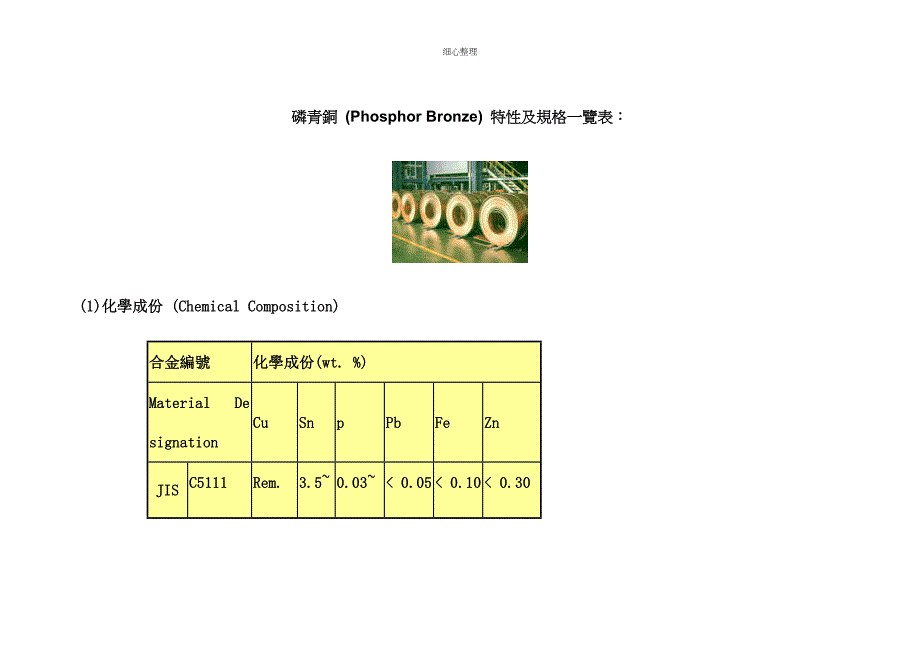 细心整理

磷青銅 (Phosphor Bronze) 特性及規格一覽表：

(1)化學成份 (Chemical Composition)

| 合金編號 | | 化學成份(wt. %) | | | | | |
|---|---|---|---|---|---|---|---|
| Material Designation | | Cu | Sn | p | Pb | Fe | Zn |
| JIS | C5111 | Rem. | 3.5~ | 0.03~ | < 0.05 | < 0.10 | < 0.30 |